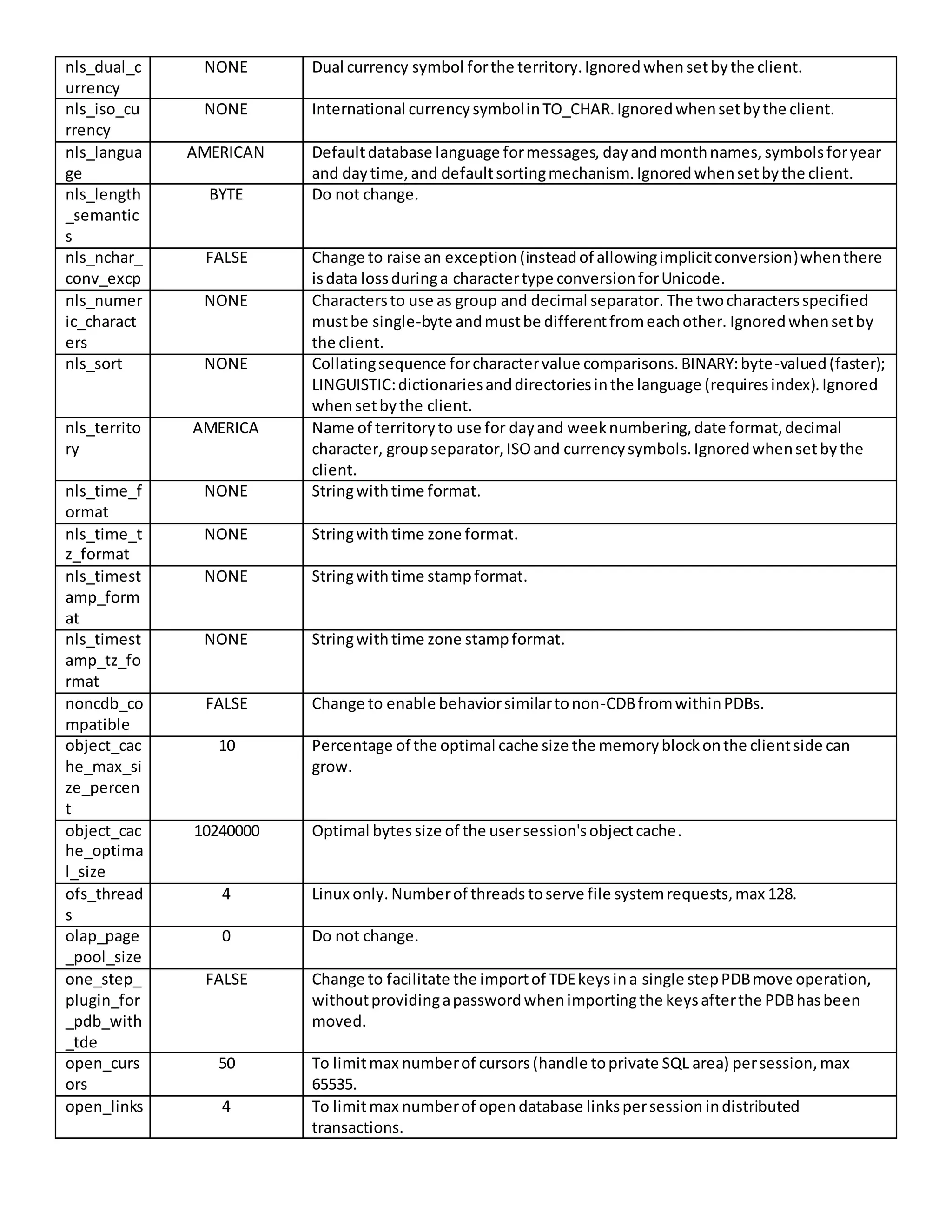 | | | |
|---|---|---|
| nls_dual_currency | NONE | Dual currency symbol for the territory. Ignored when set by the client. |
| nls_iso_currency | NONE | International currency symbol in TO_CHAR. Ignored when set by the client. |
| nls_language | AMERICAN | Default database language for messages, day and month names, symbols for year and day time, and default sorting mechanism. Ignored when set by the client. |
| nls_length_semantics | BYTE | Do not change. |
| nls_nchar_conv_excp | FALSE | Change to raise an exception (instead of allowing implicit conversion) when there is data loss during a character type conversion for Unicode. |
| nls_numeric_characters | NONE | Characters to use as group and decimal separator. The two characters specified must be single-byte and must be different from each other. Ignored when set by the client. |
| nls_sort | NONE | Collating sequence for character value comparisons. BINARY: byte-valued (faster); LINGUISTIC: dictionaries and directories in the language (requires index). Ignored when set by the client. |
| nls_territory | AMERICA | Name of territory to use for day and week numbering, date format, decimal character, group separator, ISO and currency symbols. Ignored when set by the client. |
| nls_time_format | NONE | String with time format. |
| nls_time_tz_format | NONE | String with time zone format. |
| nls_timestamp_format | NONE | String with time stamp format. |
| nls_timestamp_tz_format | NONE | String with time zone stamp format. |
| noncdb_compatible | FALSE | Change to enable behavior similar to non-CDB from within PDBs. |
| object_cache_max_size_percent | 10 | Percentage of the optimal cache size the memory block on the client side can grow. |
| object_cache_optimal_size | 10240000 | Optimal bytes size of the user session's object cache. |
| ofs_threads | 4 | Linux only. Number of threads to serve file system requests, max 128. |
| olap_page_pool_size | 0 | Do not change. |
| one_step_plugin_for_pdb_with_tde | FALSE | Change to facilitate the import of TDE keys in a single step PDB move operation, without providing a password when importing the keys after the PDB has been moved. |
| open_cursors | 50 | To limit max number of cursors (handle to private SQL area) per session, max 65535. |
| open_links | 4 | To limit max number of open database links per session in distributed transactions. |